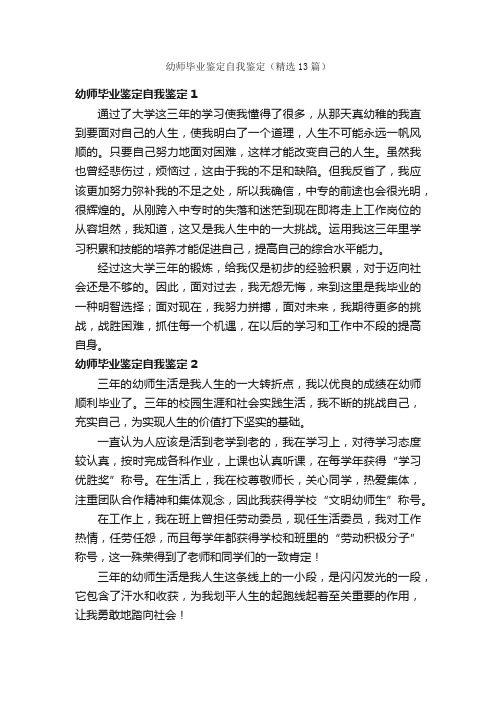 幼师毕业鉴定自我鉴定（精选13篇）

幼师毕业鉴定自我鉴定1

通过了大学这三年的学习使我懂得了很多，从那天真幼稚的我直到要面对自己的人生，使我明白了一个道理，人生不可能永远一帆风顺的。只要自己努力地面对困难，这样才能改变自己的人生。虽然我也曾经悲伤过，烦恼过，这由于我的不足和缺陷。但我反省了，我应该更加努力弥补我的不足之处，所以我确信，中专的前途也会很光明，很辉煌的。从刚跨入中专时的失落和迷茫到现在即将走上工作岗位的从容坦然，我知道，这又是我人生中的一大挑战。运用我这三年里学习积累和技能的培养才能促进自己，提高自己的综合水平能力。

经过这大学三年的锻炼，给我仅是初步的经验积累，对于迈向社会还是不够的。因此，面对过去，我无怨无悔，来到这里是我毕业的一种明智选择；面对现在，我努力拼搏，面对未来，我期待更多的挑战，战胜困难，抓住每一个机遇，在以后的学习和工作中不段的提高自身。

幼师毕业鉴定自我鉴定2

三年的幼师生活是我人生的一大转折点，我以优良的成绩在幼师顺利毕业了。三年的校园生涯和社会实践生活，我不断的挑战自己，充实自己，为实现人生的价值打下坚实的基础。

一直认为人应该是活到老学到老的，我在学习上，对待学习态度较认真，按时完成各科作业，上课也认真听课，在每学年获得“学习优胜奖”称号。在生活上，我在校尊敬师长，关心同学，热爱集体，注重团队合作精神和集体观念，因此我获得学校“文明幼师生”称号。

在工作上，我在班上曾担任劳动委员，现任生活委员，我对工作热情，任劳任怨，而且每学年都获得学校和班里的“劳动积极分子”称号，这一殊荣得到了老师和同学们的一致肯定！

三年的幼师生活是我人生这条线上的一小段，是闪闪发光的一段，它包含了汗水和收获，为我划平人生的起跑线起着至关重要的作用，让我勇敢地踏向社会！